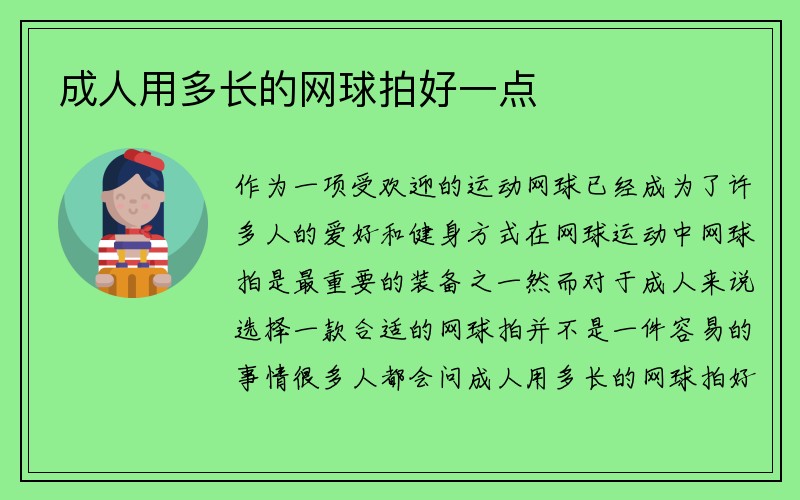 成人用多长的网球拍好一点

作为一项受欢迎的运动网球已经成为了许多人的爱好和健身方式在网球运动中网球拍是最重要的装备之一然而对于成人来说选择一款合适的网球拍并不是一件容易的事情很多人都会问成人用多长的网球拍好